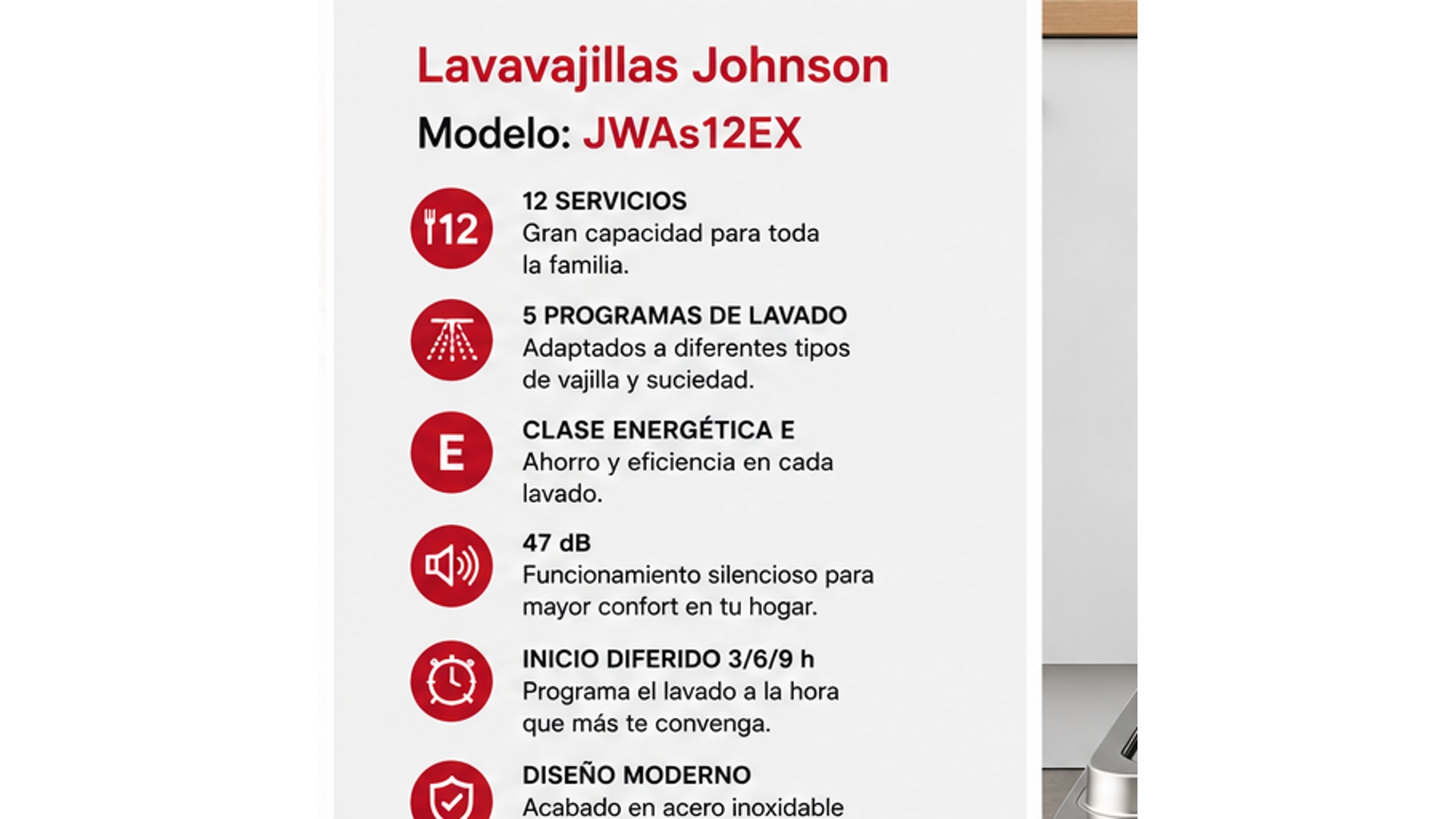 Lavavajillas Johnson

Modelo: JWAs12EX

12

12 SERVICIOS
Gran capacidad para toda la familia.

5 PROGRAMAS DE LAVADO
Adaptados a diferentes tipos de vajilla y suciedad.

E

CLASE ENERGÉTICA E
Ahorro y eficiencia en cada lavado.

47 dB
Funcionamiento silencioso para mayor confort en tu hogar.

INICIO DIFERIDO 3/6/9 h
Programa el lavado a la hora que más te convenga.

DISEÑO MODERNO
Acabado en acero inoxidable